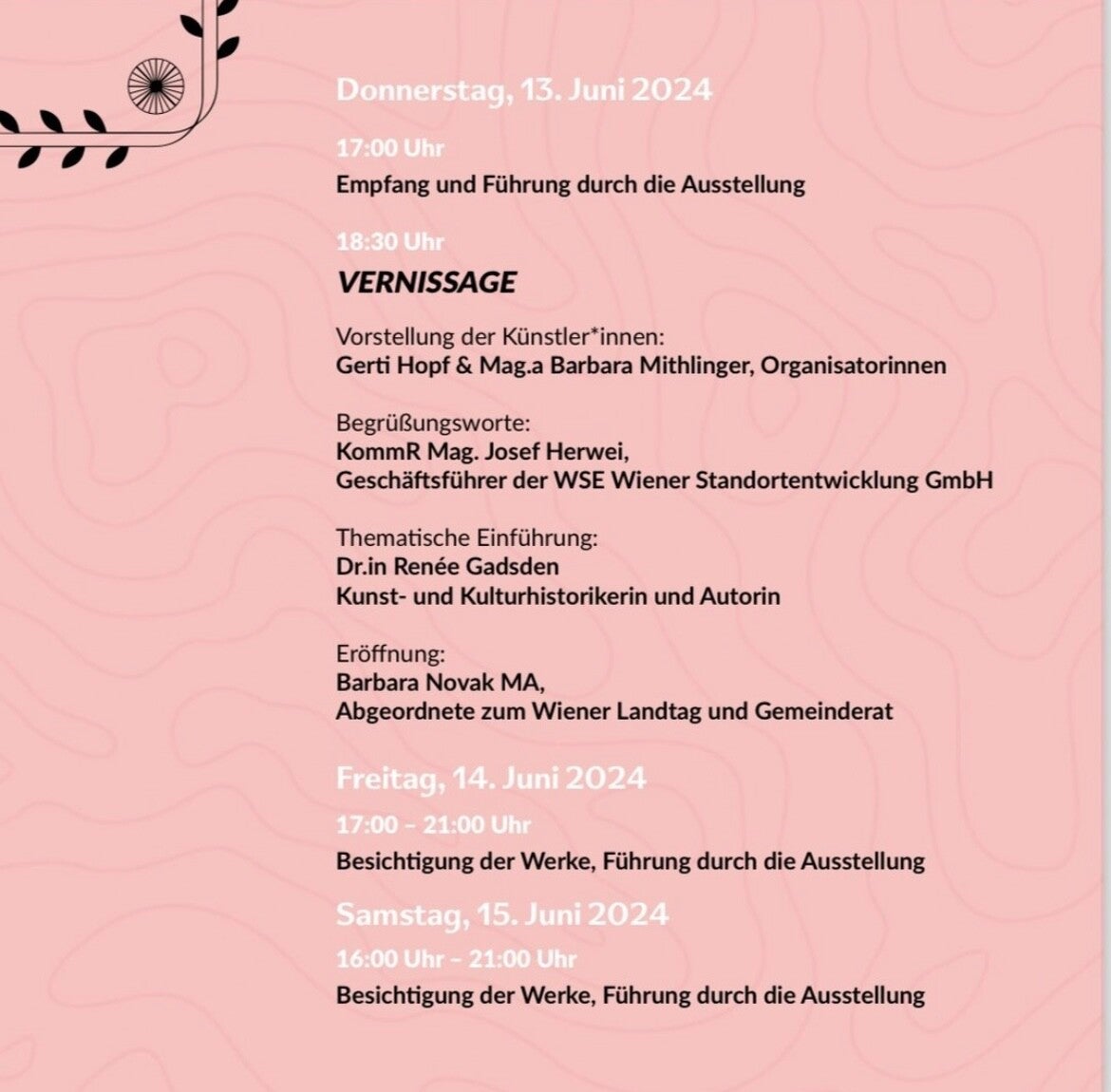 Donnerstag, 13. Juni 2024

17:00 Uhr

Empfang und Führung durch die Ausstellung

18:30 Uhr

VERNISSAGE

Vorstellung der Künstler*innen:
Gerti Hopf & Mag.a Barbara Mithlinger, Organisatorinnen

Begrüßungsworte:
KommR Mag. Josef Herwei,
Geschäftsführer der WSE Wiener Standortentwicklung GmbH

Thematische Einführung:
Dr.in Renée Gadsden
Kunst- und Kulturhistorikerin und Autorin

Eröffnung:
Barbara Novak MA,
Abgeordnete zum Wiener Landtag und Gemeinderat

Freitag, 14. Juni 2024

17:00 – 21:00 Uhr

Besichtigung der Werke, Führung durch die Ausstellung

Samstag, 15. Juni 2024

16:00 Uhr – 21:00 Uhr

Besichtigung der Werke, Führung durch die Ausstellung